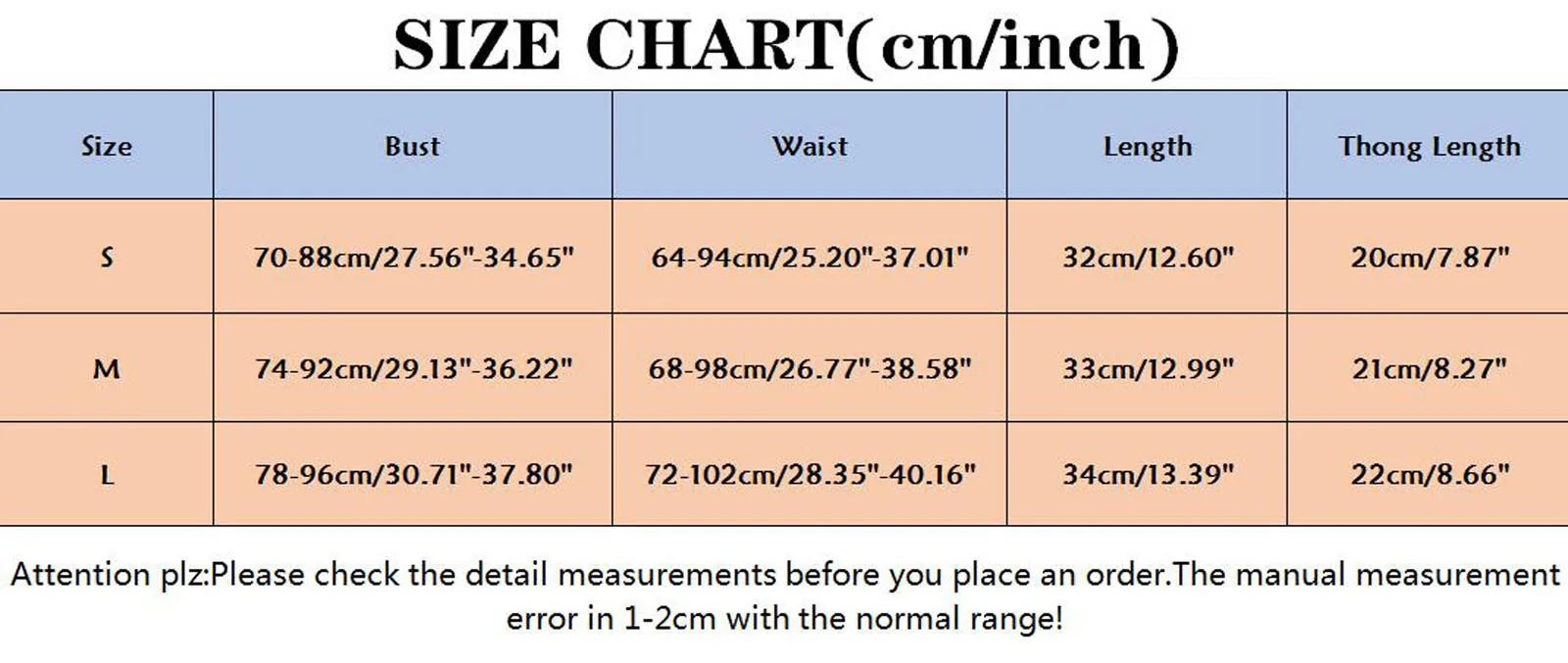 SIZE CHART(cm/inch)

| Size | Bust | Waist | Length | Thong Length |
|---|---|---|---|---|
| S | 70-88cm/27.56"-34.65" | 64-94cm/25.20"-37.01" | 32cm/12.60" | 20cm/7.87" |
| M | 74-92cm/29.13"-36.22" | 68-98cm/26.77"-38.58" | 33cm/12.99" | 21cm/8.27" |
| L | 78-96cm/30.71"-37.80" | 72-102cm/28.35"-40.16" | 34cm/13.39" | 22cm/8.66" |

Attention plz:Please check the detail measurements before you place an order.The manual measurement error in 1-2cm with the normal range!